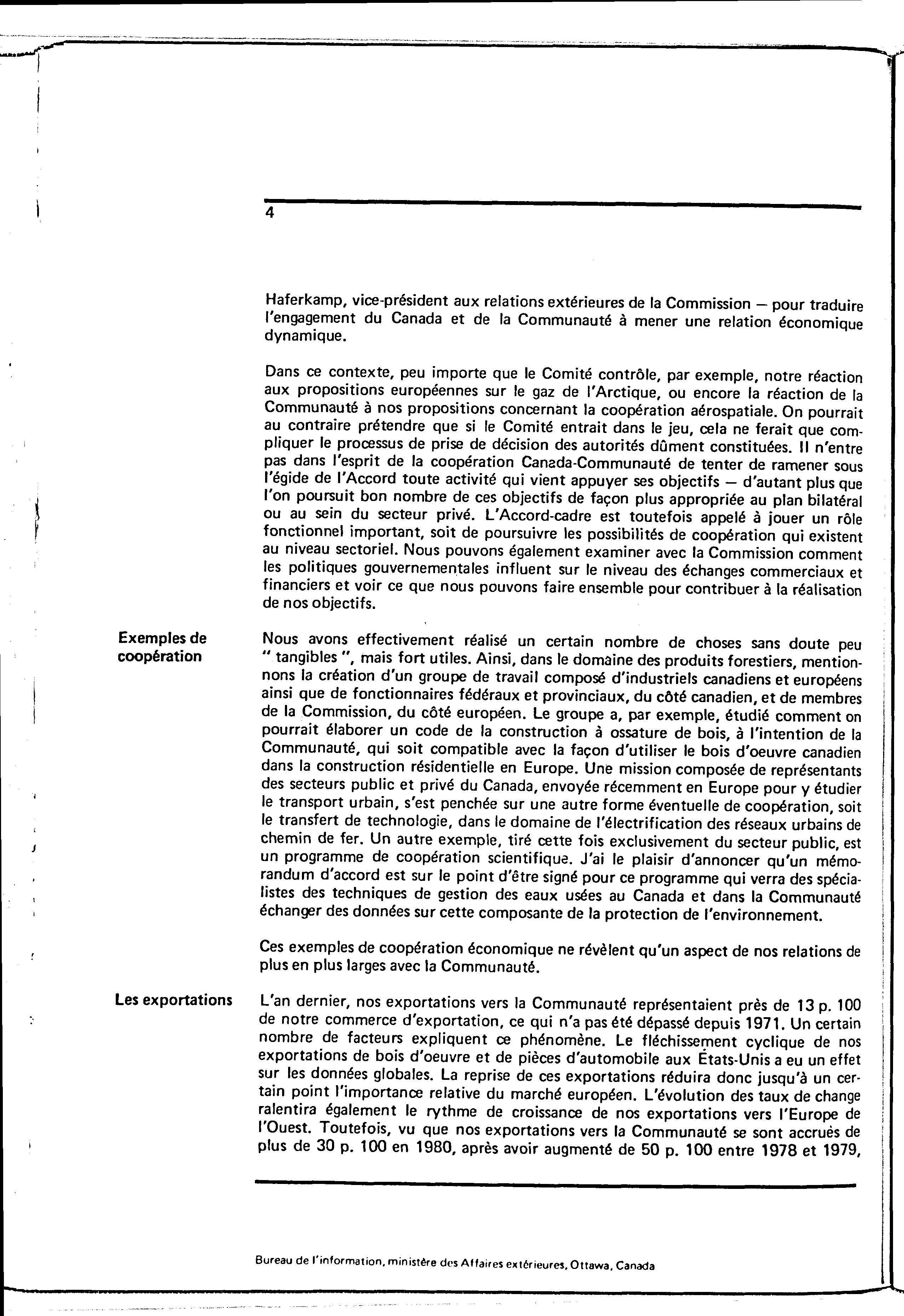 4

Haferkamp, vice-président aux relations extérieures de la Commission — pour traduire l'engagement du Canada et de la Communauté à mener une relation économique dynamique.

Dans ce contexte, peu importe que le Comité contrôle, par exemple, notre réaction aux propositions européennes sur le gaz de l'Arctique, ou encore la réaction de la Communauté à nos propositions concernant la coopération aérospatiale. On pourrait au contraire prétendre que si le Comité entrait dans le jeu, cela ne ferait que compliquer le processus de prise de décision des autorités dûment constituées. Il n'entre pas dans l'esprit de la coopération Canada-Communauté de tenter de ramener sous l'égide de l'Accord toute activité qui vient appuyer ses objectifs — d'autant plus que l'on poursuit bon nombre de ces objectifs de façon plus appropriée au plan bilatéral ou au sein du secteur privé. L'Accord-cadre est toutefois appelé à jouer un rôle fonctionnel important, soit de poursuivre les possibilités de coopération qui existent au niveau sectoriel. Nous pouvons également examiner avec la Commission comment les politiques gouvernementales influent sur le niveau des échanges commerciaux et financiers et voir ce que nous pouvons faire ensemble pour contribuer à la réalisation de nos objectifs.

Exemples de coopération

Nous avons effectivement réalisé un certain nombre de choses sans doute peu " tangibles ", mais fort utiles. Ainsi, dans le domaine des produits forestiers, mentionnons la création d'un groupe de travail composé d'industriels canadiens et européens ainsi que de fonctionnaires fédéraux et provinciaux, du côté canadien, et de membres de la Commission, du côté européen. Le groupe a, par exemple, étudié comment on pourrait élaborer un code de la construction à ossature de bois, à l'intention de la Communauté, qui soit compatible avec la façon d'utiliser le bois d'oeuvre canadien dans la construction résidentielle en Europe. Une mission composée de représentants des secteurs public et privé du Canada, envoyée récemment en Europe pour y étudier le transport urbain, s'est penchée sur une autre forme éventuelle de coopération, soit le transfert de technologie, dans le domaine de l'électrification des réseaux urbains de chemin de fer. Un autre exemple, tiré cette fois exclusivement du secteur public, est un programme de coopération scientifique. J'ai le plaisir d'annoncer qu'un mémorandum d'accord est sur le point d'être signé pour ce programme qui verra des spécialistes des techniques de gestion des eaux usées au Canada et dans la Communauté échanger des données sur cette composante de la protection de l'environnement.

Ces exemples de coopération économique ne révèlent qu'un aspect de nos relations de plus en plus larges avec la Communauté.

Les exportations

L'an dernier, nos exportations vers la Communauté représentaient près de 13 p. 100 de notre commerce d'exportation, ce qui n'a pas été dépassé depuis 1971. Un certain nombre de facteurs expliquent ce phénomène. Le fléchissement cyclique de nos exportations de bois d'oeuvre et de pièces d'automobile aux États-Unis a eu un effet sur les données globales. La reprise de ces exportations réduira donc jusqu'à un certain point l'importance relative du marché européen. L'évolution des taux de change ralentira également le rythme de croissance de nos exportations vers l'Europe de l'Ouest. Toutefois, vu que nos exportations vers la Communauté se sont accrues de plus de 30 p. 100 en 1980, après avoir augmenté de 50 p. 100 entre 1978 et 1979,

Bureau de l'information, ministère des Affaires extérieures, Ottawa, Canada